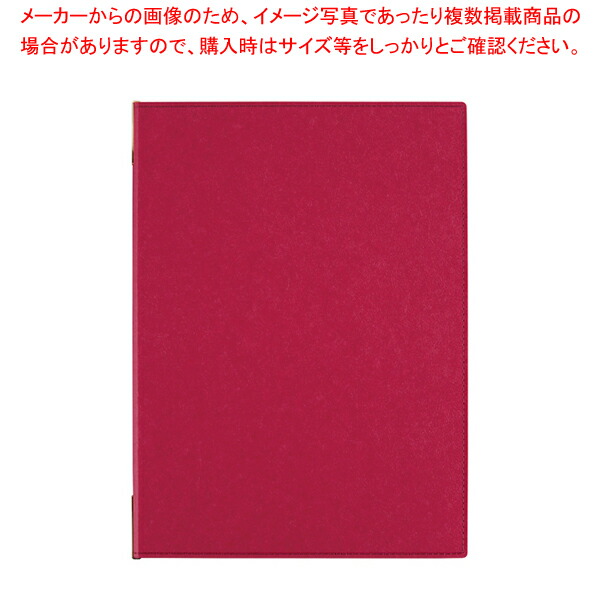 メーカーからの画像のため、イメージ写真であったり複数掲載商品の場合がありますので、購入時はサイズ等をしっかりとご確認ください。